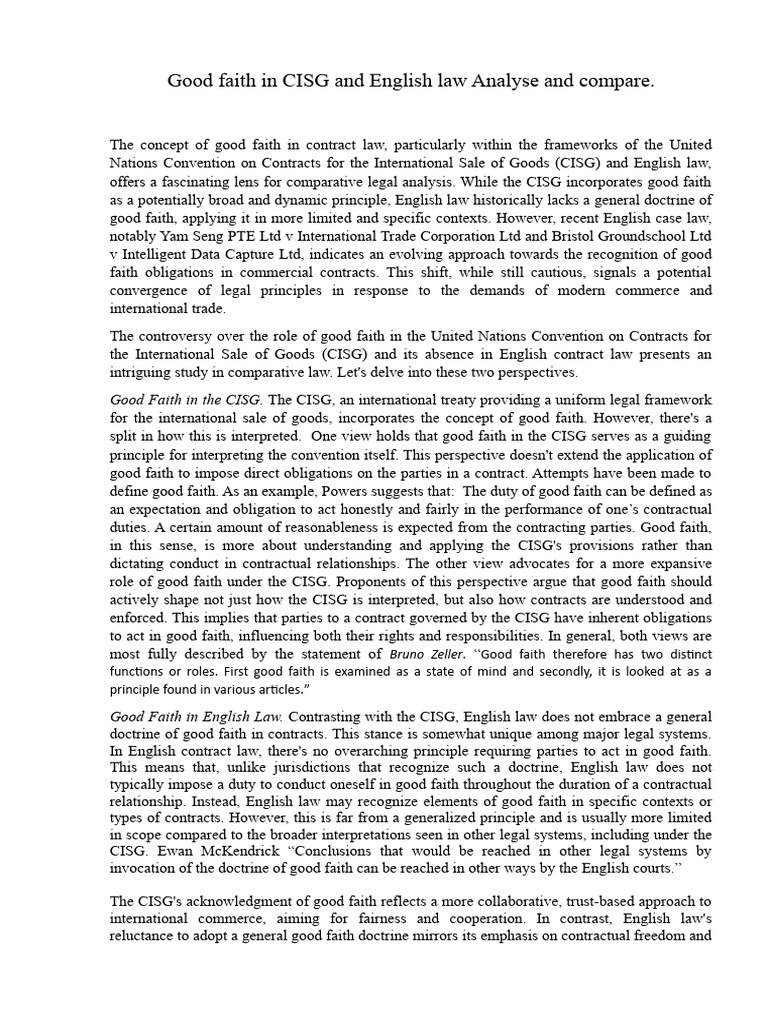 Good faith in CISG and English law Analyse and compare.

The concept of good faith in contract law, particularly within the frameworks of the United Nations Convention on Contracts for the International Sale of Goods (CISG) and English law, offers a fascinating lens for comparative legal analysis. While the CISG incorporates good faith as a potentially broad and dynamic principle, English law historically lacks a general doctrine of good faith, applying it in more limited and specific contexts. However, recent English case law, notably Yam Seng PTE Ltd v International Trade Corporation Ltd and Bristol Groundschool Ltd v Intelligent Data Capture Ltd, indicates an evolving approach towards the recognition of good faith obligations in commercial contracts. This shift, while still cautious, signals a potential convergence of legal principles in response to the demands of modern commerce and international trade.

The controversy over the role of good faith in the United Nations Convention on Contracts for the International Sale of Goods (CISG) and its absence in English contract law presents an intriguing study in comparative law. Let's delve into these two perspectives.

Good Faith in the CISG. The CISG, an international treaty providing a uniform legal framework for the international sale of goods, incorporates the concept of good faith. However, there's a split in how this is interpreted. One view holds that good faith in the CISG serves as a guiding principle for interpreting the convention itself. This perspective doesn't extend the application of good faith to impose direct obligations on the parties in a contract. Attempts have been made to define good faith. As an example, Powers suggests that: The duty of good faith can be defined as an expectation and obligation to act honestly and fairly in the performance of one's contractual duties. A certain amount of reasonableness is expected from the contracting parties. Good faith, in this sense, is more about understanding and applying the CISG's provisions rather than dictating conduct in contractual relationships. The other view advocates for a more expansive role of good faith under the CISG. Proponents of this perspective argue that good faith should actively shape not just how the CISG is interpreted, but also how contracts are understood and enforced. This implies that parties to a contract governed by the CISG have inherent obligations to act in good faith, influencing both their rights and responsibilities. In general, both views are most fully described by the statement of Bruno Zeller. "Good faith therefore has two distinct functions or roles. First good faith is examined as a state of mind and secondly, it is looked at as a principle found in various articles."

Good Faith in English Law. Contrasting with the CISG, English law does not embrace a general doctrine of good faith in contracts. This stance is somewhat unique among major legal systems. In English contract law, there's no overarching principle requiring parties to act in good faith. This means that, unlike jurisdictions that recognize such a doctrine, English law does not typically impose a duty to conduct oneself in good faith throughout the duration of a contractual relationship. Instead, English law may recognize elements of good faith in specific contexts or types of contracts. However, this is far from a generalized principle and is usually more limited in scope compared to the broader interpretations seen in other legal systems, including under the CISG. Ewan McKendrick "Conclusions that would be reached in other legal systems by invocation of the doctrine of good faith can be reached in other ways by the English courts."

The CISG's acknowledgment of good faith reflects a more collaborative, trust-based approach to international commerce, aiming for fairness and cooperation. In contrast, English law's reluctance to adopt a general good faith doctrine mirrors its emphasis on contractual freedom and